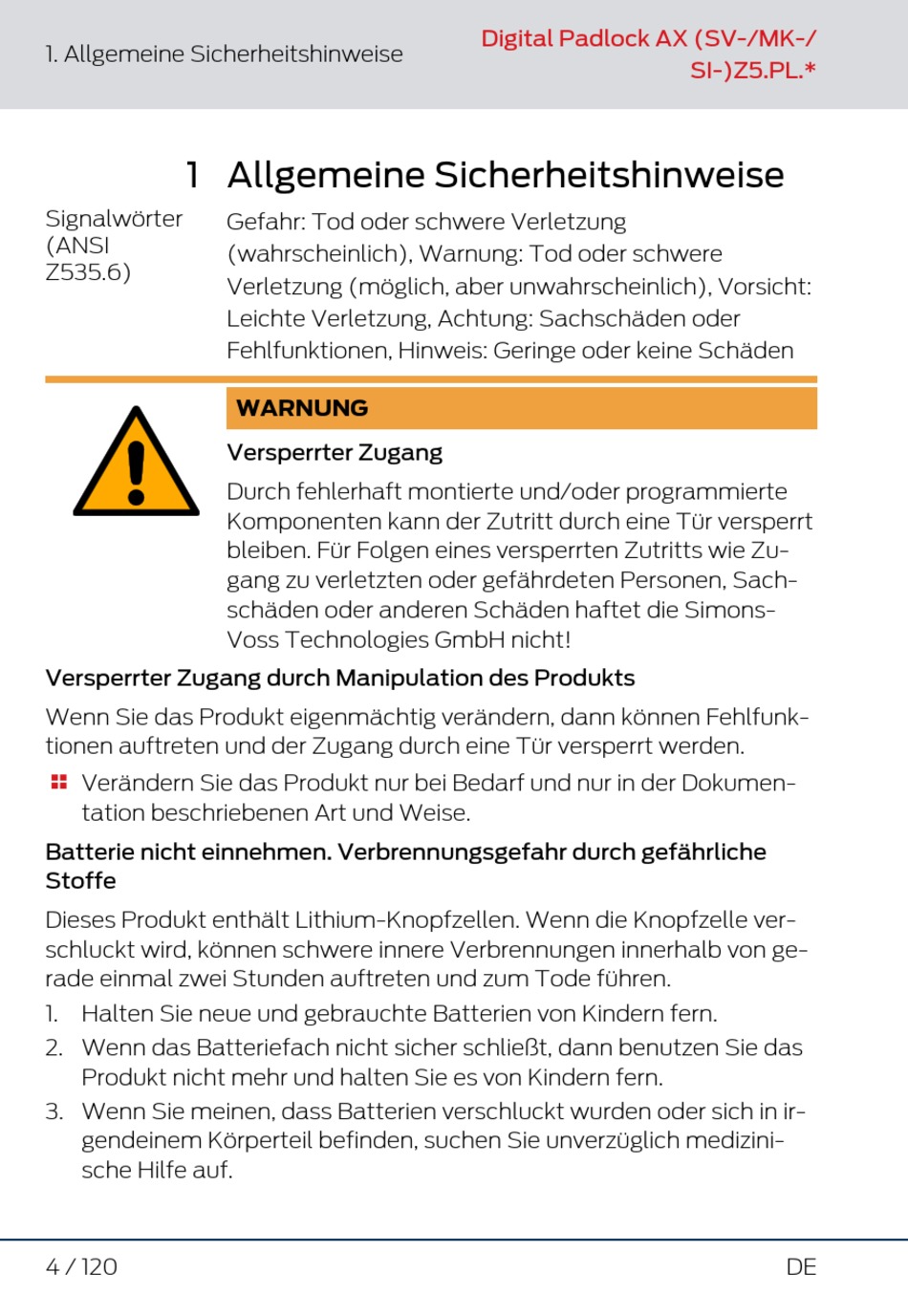 1. Allgemeine Sicherheitshinweise

Digital Padlock AX (SV-/MK-/SI-)Z5.PL.*

1 Allgemeine Sicherheitshinweise

Signalwörter (ANSI Z535.6)

Gefahr: Tod oder schwere Verletzung (wahrscheinlich), Warnung: Tod oder schwere Verletzung (möglich, aber unwahrscheinlich), Vorsicht: Leichte Verletzung, Achtung: Sachschäden oder Fehlfunktionen, Hinweis: Geringe oder keine Schäden

WARNUNG

Versperrter Zugang

Durch fehlerhaft montierte und/oder programmierte Komponenten kann der Zutritt durch eine Tür versperrt bleiben. Für Folgen eines versperrten Zutritts wie Zugang zu verletzten oder gefährdeten Personen, Sachschäden oder anderen Schäden haftet die SimonsVoss Technologies GmbH nicht!

Versperrter Zugang durch Manipulation des Produkts

Wenn Sie das Produkt eigenmächtig verändern, dann können Fehlfunktionen auftreten und der Zugang durch eine Tür versperrt werden.

Verändern Sie das Produkt nur bei Bedarf und nur in der Dokumentation beschriebenen Art und Weise.

Batterie nicht einnehmen. Verbrennungsgefahr durch gefährliche Stoffe

Dieses Produkt enthält Lithium-Knopfzellen. Wenn die Knopfzelle verschluckt wird, können schwere innere Verbrennungen innerhalb von gerade einmal zwei Stunden auftreten und zum Tode führen.

1. Halten Sie neue und gebrauchte Batterien von Kindern fern.
2. Wenn das Batteriefach nicht sicher schließt, dann benutzen Sie das Produkt nicht mehr und halten Sie es von Kindern fern.
3. Wenn Sie meinen, dass Batterien verschluckt wurden oder sich in irgendeinem Körperteil befinden, suchen Sie unverzüglich medizinische Hilfe auf.

4 / 120

DE